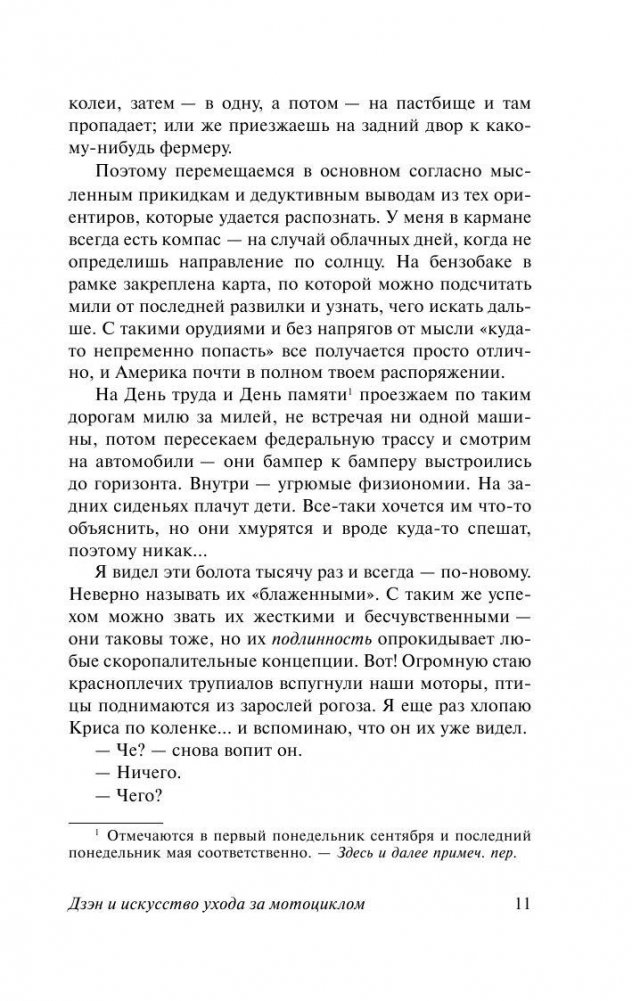 колеи, затем — в одну, а потом — на пастбище и там пропадает; или же приезжаешь на задний двор к какому-нибудь фермеру.

Поэтому перемещаемся в основном согласно мысленным прикидкам и дедуктивным выводам из тех ориентиров, которые удается распознать. У меня в кармане всегда есть компас — на случай облачных дней, когда не определишь направление по солнцу. На бензобаке в рамке закреплена карта, по которой можно подсчитать мили от последней развилки и узнать, чего искать дальше. С такими орудиями и без напрягов от мысли «куда-то непременно попасть» все получается просто отлично, и Америка почти в полном твоем распоряжении.

На День труда и День памяти$^1$ проезжаем по таким дорогам милю за милей, не встречая ни одной машины, потом пересекаем федеральную трассу и смотрим на автомобили — они бампер к бамперу выстроились до горизонта. Внутри — угрюмые физиономии. На задних сиденьях плачут дети. Все-таки хочется им что-то объяснить, но они хмурятся и вроде куда-то спешат, поэтому никак...

Я видел эти болота тысячу раз и всегда — по-новому. Неверно называть их «блаженными». С таким же успехом можно звать их жесткими и бесчувственными — они таковы тоже, но их подлинность опрокидывает любые скоропалительные концепции. Вот! Огромную стаю красноплечих трупиалов вспугнули наши моторы, птицы поднимаются из зарослей рогоза. Я еще раз хлопаю Криса по коленке... и вспоминаю, что он их уже видел.

— Че? — снова вопит он.

— Ничего.

— Чего?

$^1$ Отмечаются в первый понедельник сентября и последний понедельник мая соответственно. — Здесь и далее примеч. пер.

Дзэн и искусство ухода за мотоциклом 11